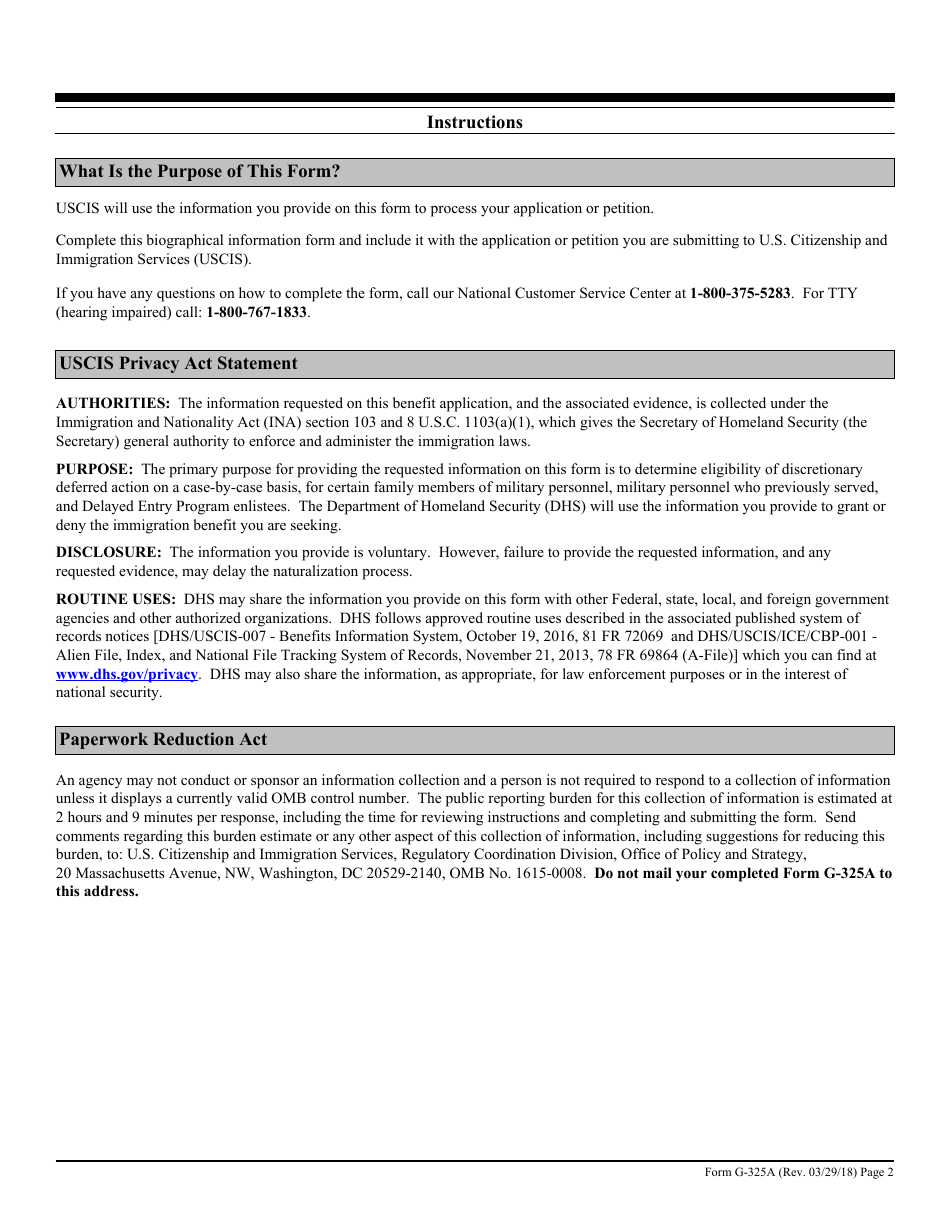 Instructions

What Is the Purpose of This Form?

USCIS will use the information you provide on this form to process your application or petition.

Complete this biographical information form and include it with the application or petition you are submitting to U.S. Citizenship and Immigration Services (USCIS).

If you have any questions on how to complete the form, call our National Customer Service Center at 1-800-375-5283. For TTY (hearing impaired) call: 1-800-767-1833.

USCIS Privacy Act Statement

AUTHORITIES: The information requested on this benefit application, and the associated evidence, is collected under the Immigration and Nationality Act (INA) section 103 and 8 U.S.C. 1103(a)(1), which gives the Secretary of Homeland Security (the Secretary) general authority to enforce and administer the immigration laws.

PURPOSE: The primary purpose for providing the requested information on this form is to determine eligibility of discretionary deferred action on a case-by-case basis, for certain family members of military personnel, military personnel who previously served, and Delayed Entry Program enlistees. The Department of Homeland Security (DHS) will use the information you provide to grant or deny the immigration benefit you are seeking.

DISCLOSURE: The information you provide is voluntary. However, failure to provide the requested information, and any requested evidence, may delay the naturalization process.

ROUTINE USES: DHS may share the information you provide on this form with other Federal, state, local, and foreign government agencies and other authorized organizations. DHS follows approved routine uses described in the associated published system of records notices [DHS/USCIS-007 - Benefits Information System, October 19, 2016, 81 FR 72069 and DHS/USCIS/ICE/CBP-001 - Alien File, Index, and National File Tracking System of Records, November 21, 2013, 78 FR 69864 (A-File)] which you can find at www.dhs.gov/privacy. DHS may also share the information, as appropriate, for law enforcement purposes or in the interest of national security.

Paperwork Reduction Act

An agency may not conduct or sponsor an information collection and a person is not required to respond to a collection of information unless it displays a currently valid OMB control number. The public reporting burden for this collection of information is estimated at 2 hours and 9 minutes per response, including the time for reviewing instructions and completing and submitting the form. Send comments regarding this burden estimate or any other aspect of this collection of information, including suggestions for reducing this burden, to: U.S. Citizenship and Immigration Services, Regulatory Coordination Division, Office of Policy and Strategy, 20 Massachusetts Avenue, NW, Washington, DC 20529-2140, OMB No. 1615-0008. Do not mail your completed Form G-325A to this address.

Form G-325A (Rev. 03/29/18) Page 2